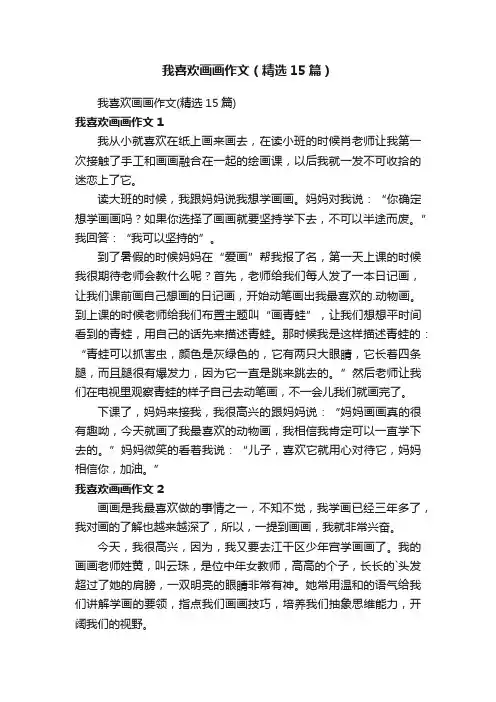 我喜欢画画作文（精选15篇）

我喜欢画画作文(精选15篇)

我喜欢画画作文1

我从小就喜欢在纸上画来画去，在读小班的时候肖老师让我第一次接触了手工和画画融合在一起的绘画课，以后我就一发不可收拾的迷恋上了它。

读大班的时候，我跟妈妈说我想学画画。妈妈对我说：“你确定想学画画吗？如果你选择了画画就要坚持学下去，不可以半途而废。”我回答：“我可以坚持的”。

到了暑假的时候妈妈在“爱画”帮我报了名，第一天上课的时候我很期待老师会教什么呢？首先，老师给我们每人发了一本日记画，让我们课前画自己想画的日记画，开始动笔画出我最喜欢的.动物画。到上课的时候老师给我们布置主题叫“画青蛙”，让我们想想平时间看到的青蛙，用自己的话先来描述青蛙。那时候我是这样描述青蛙的：“青蛙可以抓害虫，颜色是灰绿色的，它有两只大眼睛，它长着四条腿，而且腿很有爆发力，因为它一直是跳来跳去的。”然后老师让我们在电视里观察青蛙的样子自己去动笔画，不一会儿我们就画完了。

下课了，妈妈来接我，我很高兴的跟妈妈说：“妈妈画画真的很有趣呦，今天就画了我最喜欢的动物画，我相信我肯定可以一直学下去的。”妈妈微笑的看着我说：“儿子，喜欢它就用心对待它，妈妈相信你，加油。”

我喜欢画画作文2

画画是我最喜欢做的事情之一，不知不觉，我学画已经三年多了，我对画的了解也越来越深了，所以，一提到画画，我就非常兴奋。

今天，我很高兴，因为，我又要去江干区少年宫学画画了。我的画画老师姓黄，叫云珠，是位中年女教师，高高的个子，长长的`头发超过了她的肩膀，一双明亮的眼睛非常有神。她常用温和的语气给我们讲解学画的要领，指点我们画画技巧，培养我们抽象思维能力，开阔我们的视野。